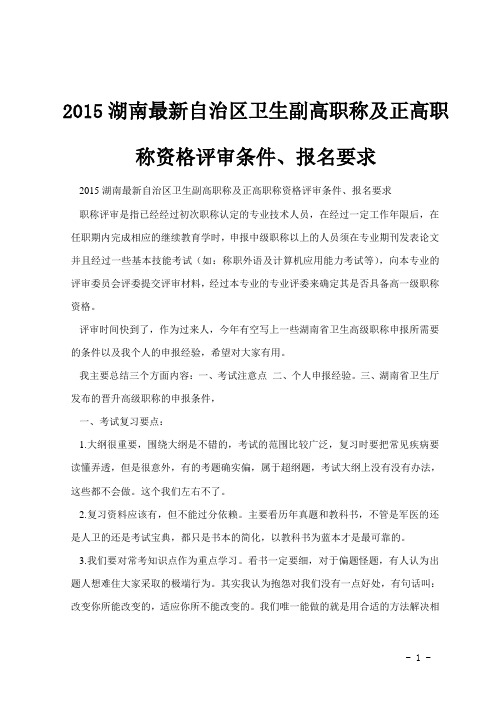 2015 湖南最新自治区卫生副高职称及正高职称资格评审条件、报名要求

2015 湖南最新自治区卫生副高职称及正高职称资格评审条件、报名要求

职称评审是指已经经过初次职称认定的专业技术人员，在经过一定工作年限后，在任职期内完成相应的继续教育学时，申报中级职称以上的人员须在专业期刊发表论文并且经过一些基本技能考试（如：称职外语及计算机应用能力考试等），向本专业的评审委员会评委提交评审材料，经过本专业的专业评委来确定其是否具备高一级职称资格。

评审时间快到了，作为过来人，今年有空写上一些湖南省卫生高级职称申报所需要的条件以及我个人的申报经验，希望对大家有用。

我主要总结三个方面内容：一、考试注意点 二、个人申报经验。三、湖南省卫生厅发布的晋升高级职称的申报条件，

一、考试复习要点：

1.大纲很重要，围绕大纲是不错的，考试的范围比较广泛，复习时要把常见疾病要读懂弄透，但是很意外，有的考题确实偏，属于超纲题，考试大纲上没有没有办法，这些都不会做。这个我们左右不了。

2.复习资料应该有，但不能过分依赖。主要看历年真题和教科书，不管是军医的还是人卫的还是考试宝典，都只是书本的简化，以教科书为蓝本才是最可靠的。

3.我们要对常考知识点作为重点学习。看书一定要细，对于偏题怪题，有人认为出题人想难住大家采取的极端行为。其实我认为抱怨对我们没有一点好处，有句话叫：改变你所能改变的，适应你所不能改变的。我们唯一能做的就是用合适的方法解决相

- 1 -